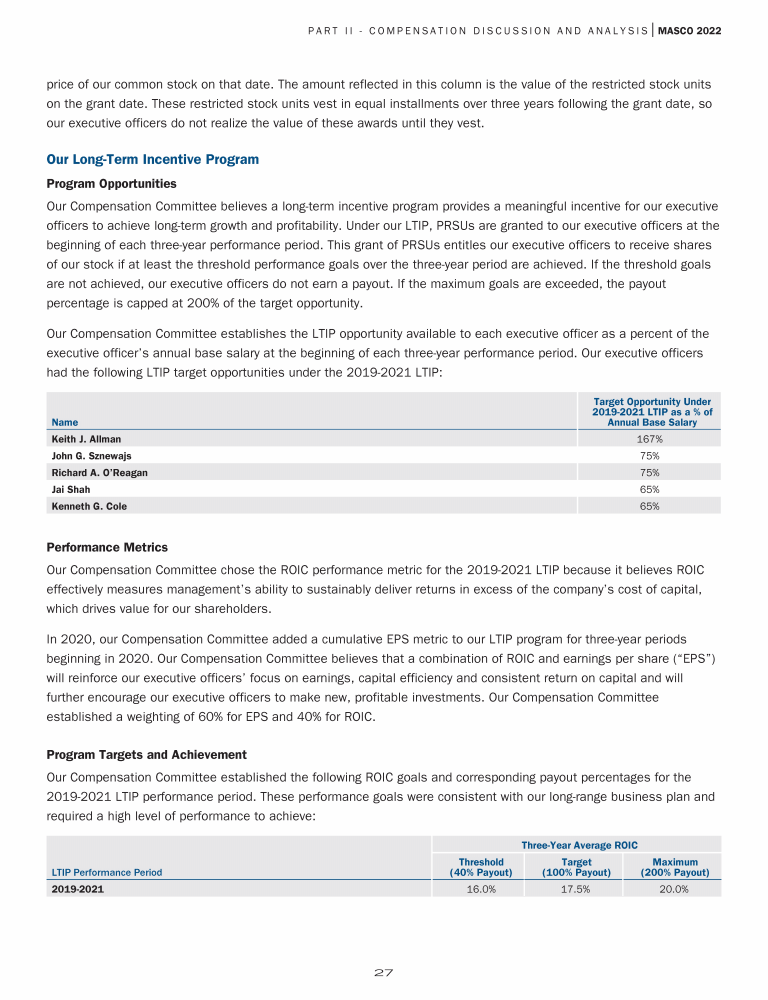 PART II - COMPENSATION DISCUSSION AND ANALYSIS | MASCO 2022

price of our common stock on that date. The amount reflected in this column is the value of the restricted stock units on the grant date. These restricted stock units vest in equal installments over three years following the grant date, so our executive officers do not realize the value of these awards until they vest.

Our Long-Term Incentive Program

Program Opportunities

Our Compensation Committee believes a long-term incentive program provides a meaningful incentive for our executive officers to achieve long-term growth and profitability. Under our LTIP, PRSUs are granted to our executive officers at the beginning of each three-year performance period. This grant of PRSUs entitles our executive officers to receive shares of our stock if at least the threshold performance goals over the three-year period are achieved. If the threshold goals are not achieved, our executive officers do not earn a payout. If the maximum goals are exceeded, the payout percentage is capped at 200% of the target opportunity.

Our Compensation Committee establishes the LTIP opportunity available to each executive officer as a percent of the executive officer's annual base salary at the beginning of each three-year performance period. Our executive officers had the following LTIP target opportunities under the 2019-2021 LTIP:

| Name | Target Opportunity Under 2019-2021 LTIP as a % of Annual Base Salary |
|---|---|
| Keith J. Allman | 167% |
| John G. Sznewajs | 75% |
| Richard A. O'Reagan | 75% |
| Jai Shah | 65% |
| Kenneth G. Cole | 65% |

Performance Metrics

Our Compensation Committee chose the ROIC performance metric for the 2019-2021 LTIP because it believes ROIC effectively measures management's ability to sustainably deliver returns in excess of the company's cost of capital, which drives value for our shareholders.

In 2020, our Compensation Committee added a cumulative EPS metric to our LTIP program for three-year periods beginning in 2020. Our Compensation Committee believes that a combination of ROIC and earnings per share ("EPS") will reinforce our executive officers' focus on earnings, capital efficiency and consistent return on capital and will further encourage our executive officers to make new, profitable investments. Our Compensation Committee established a weighting of 60% for EPS and 40% for ROIC.

Program Targets and Achievement

Our Compensation Committee established the following ROIC goals and corresponding payout percentages for the 2019-2021 LTIP performance period. These performance goals were consistent with our long-range business plan and required a high level of performance to achieve:

| | Three-Year Average ROIC | | |
|---|---|---|---|
| LTIP Performance Period | Threshold (40% Payout) | Target (100% Payout) | Maximum (200% Payout) |
| 2019-2021 | 16.0% | 17.5% | 20.0% |

27